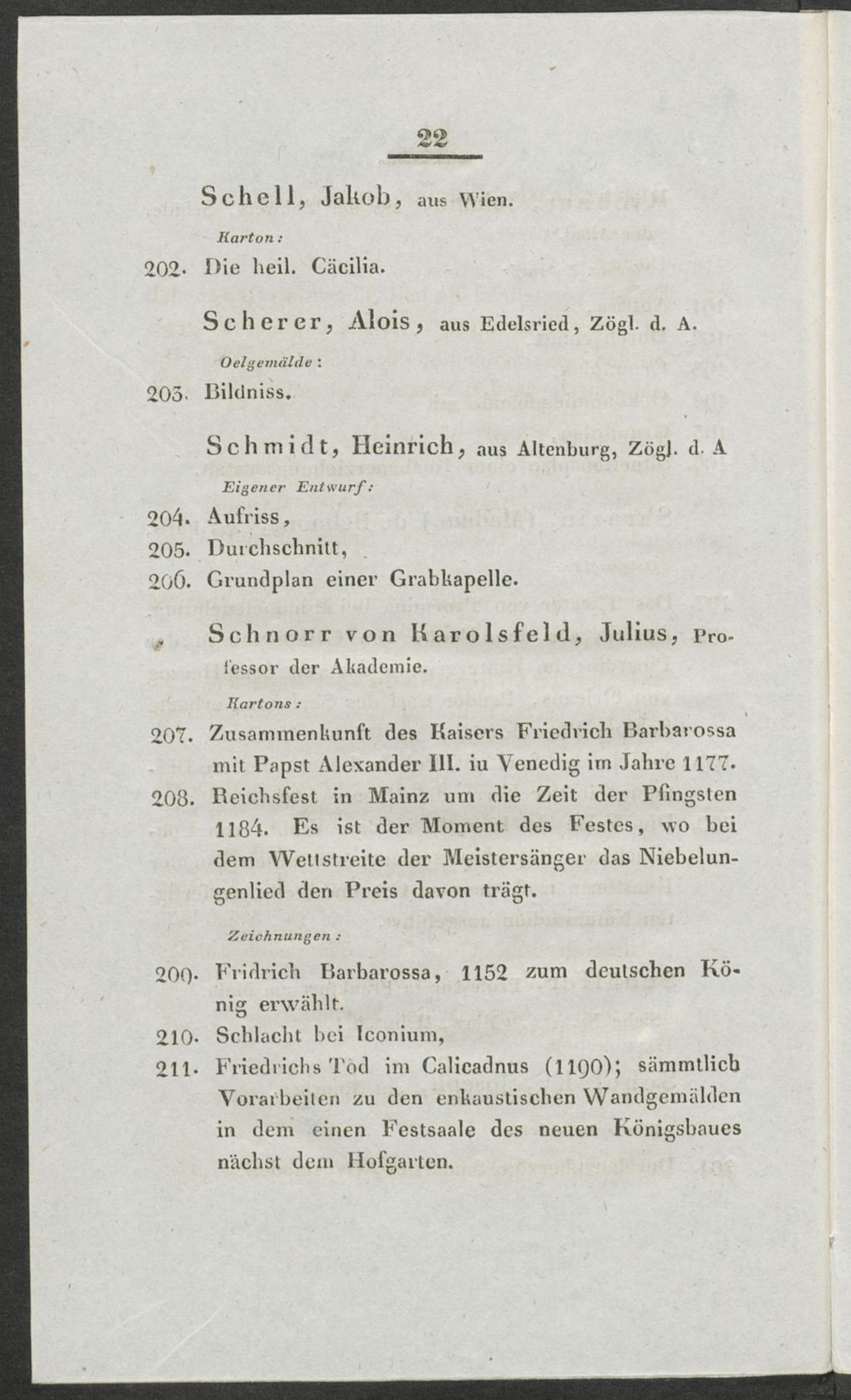 22

Schell, Jakob, aus Wien.

Karton:

202. Die heil. Cäcilia.

Scherer, Alois, aus Edelsried, Zögl. d. A.

Oelgemälde:

203. Bildniss.

Schmidt, Heinrich, aus Altenburg, Zögl. d. A

Eigener Entwurf:

204. Aufriss,

205. Durchschnitt,

206. Grundplan einer Grabkapelle.

Schnorr von Karolsfeld, Julius, Professor der Akademie.

Kartons:

207. Zusammenkunft des Kaisers Friedrich Barbarossa mit Papst Alexander III. iu Venedig im Jahre 1177.

208. Reichsfest in Mainz um die Zeit der Pfingsten 1184. Es ist der Moment des Festes, wo bei dem Wettstreite der Meistersänger das Niebelungenlied den Preis davon trägt.

Zeichnungen:

209. Fridrich Barbarossa, 1152 zum deutschen König erwählt.

210. Schlacht bei Iconium,

211. Friedrichs Tod im Calicadnus (1190); sämmtlich Vorarbeiten zu den enkaustischen Wandgemälden in dem einen Festsaale des neuen Königsbaues nächst dem Hofgarten.